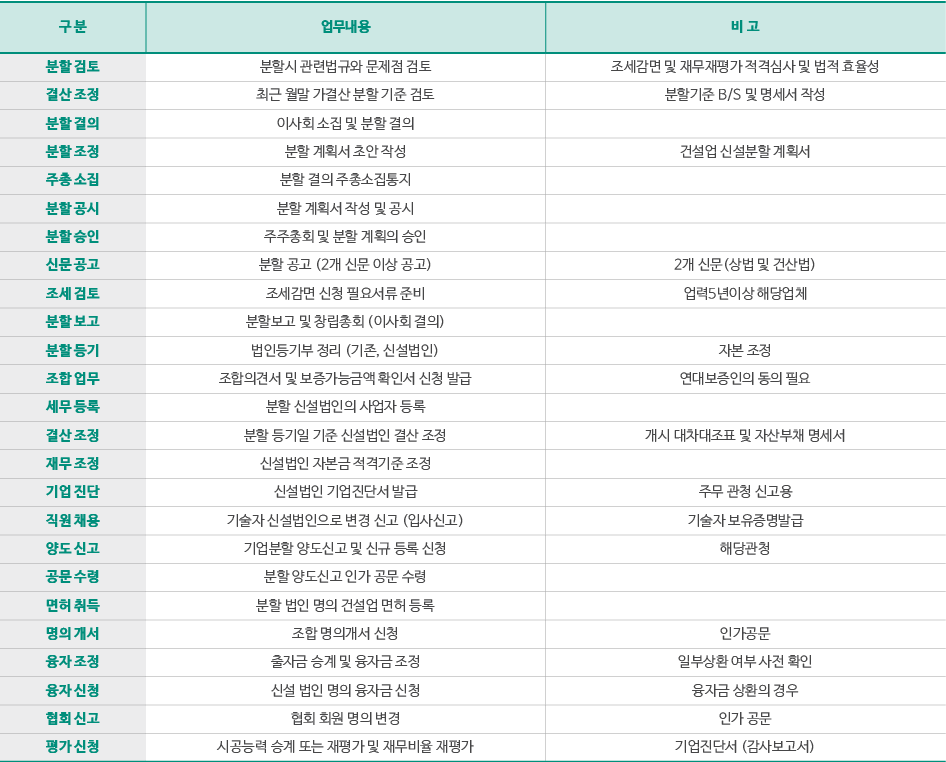 | 구 분 | 업무내용 | 비 고 |
|---|---|---|
| 분할 검토 | 분할시 관련법규와 문제점 검토 | 조세감면 및 재무재평가 적격심사 및 법적 효율성 |
| 결산 조정 | 최근 월말 가결산 분할 기준 검토 | 분할기준 B/S 및 명세서 작성 |
| 분할 결의 | 이사회 소집 및 분할 결의 | |
| 분할 조정 | 분할 계획서 초안 작성 | 건설업 신설분할 계획서 |
| 주총 소집 | 분할 결의 주총소집통지 | |
| 분할 공시 | 분할 계획서 작성 및 공시 | |
| 분할 승인 | 주주총회 및 분할 계획의 승인 | |
| 신문 공고 | 분할 공고 (2개 신문 이상 공고) | 2개 신문 (상법 및 건산법) |
| 조세 검토 | 조세감면 신청 필요서류 준비 | 업력5년이상 해당업체 |
| 분할 보고 | 분할보고 및 창립총회 (이사회 결의) | |
| 분할 등기 | 법인등기부 정리 (기존, 신설법인) | 자본 조정 |
| 조합 업무 | 조합의견서 및 보증가능금액 확인서 신청 발급 | 연대보증인의 동의 필요 |
| 세무 등록 | 분할 신설법인의 사업자 등록 | |
| 결산 조정 | 분할 등기일 기준 신설법인 결산 조정 | 개시 대차대조표 및 자산부채 명세서 |
| 재무 조정 | 신설법인 자본금 적격기준 조정 | |
| 기업 진단 | 신설법인 기업진단서 발급 | 주무 관청 신고용 |
| 직원 채용 | 기술자 신설법인으로 변경 신고 (입사신고) | 기술자 보유증명발급 |
| 양도 신고 | 기업분할 양도신고 및 신규 등록 신청 | 해당관청 |
| 공문 수령 | 분할 양도신고 인가 공문 수령 | |
| 면허 취득 | 분할 법인 명의 건설업 면허 등록 | |
| 명의 개서 | 조합 명의개서 신청 | 인가공문 |
| 융자 조정 | 출자금 승계 및 융자금 조정 | 일부상환 여부 사전 확인 |
| 융자 신청 | 신설 법인 명의 융자금 신청 | 융자금 상환의 경우 |
| 협회 신고 | 협회 회원 명의 변경 | 인가 공문 |
| 평가 신청 | 시공능력 승계 또는 재평가 및 재무비율 재평가 | 기업진단서 (감사보고서) |